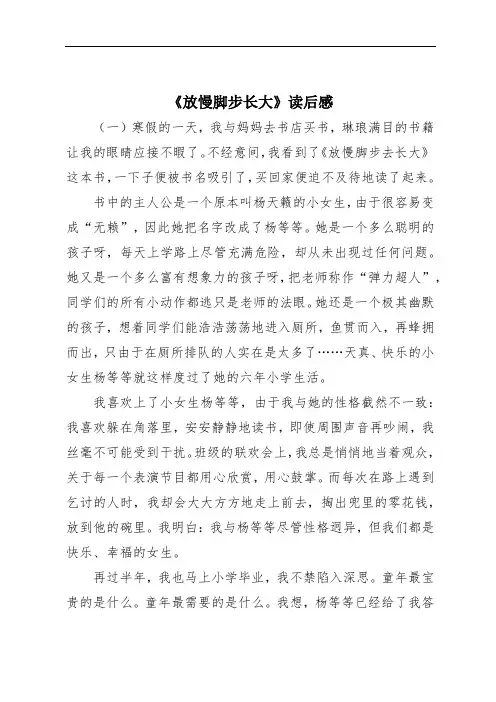 《放慢脚步长大》读后感

（一）寒假的一天，我与妈妈去书店买书，琳琅满目的书籍让我的眼睛应接不暇了。不经意间，我看到了《放慢脚步去长大》这本书，一下子便被书名吸引了，买回家便迫不及待地读了起来。

书中的主人公是一个原本叫杨天籁的小女生，由于很容易变成“无赖”，因此她把名字改成了杨等等。她是一个多么聪明的孩子呀，每天上学路上尽管充满危险，却从未出现过任何问题。她又是一个多么富有想象力的孩子呀，把老师称作“弹力超人”，同学们的所有小动作都逃只是老师的法眼。她还是一个极其幽默的孩子，想着同学们能浩浩荡荡地进入厕所，鱼贯而入，再蜂拥而出，只由于在厕所排队的人实在是太多了……天真、快乐的小女生杨等等就这样度过了她的六年小学生活。

我喜欢上了小女生杨等等，由于我与她的性格截然不一致：我喜欢躲在角落里，安安静静地读书，即使周围声音再吵闹，我丝毫不可能受到干扰。班级的联欢会上，我总是悄悄地当着观众，关于每一个表演节目都用心欣赏，用心鼓掌。而每次在路上遇到乞讨的人时，我却会大大方方地走上前去，掏出兜里的零花钱，放到他的碗里。我明白：我与杨等等尽管性格迥异，但我们都是快乐、幸福的女生。

再过半年，我也马上小学毕业，我不禁陷入深思。童年最宝贵的是什么。童年最需要的是什么。我想，杨等等已经给了我答